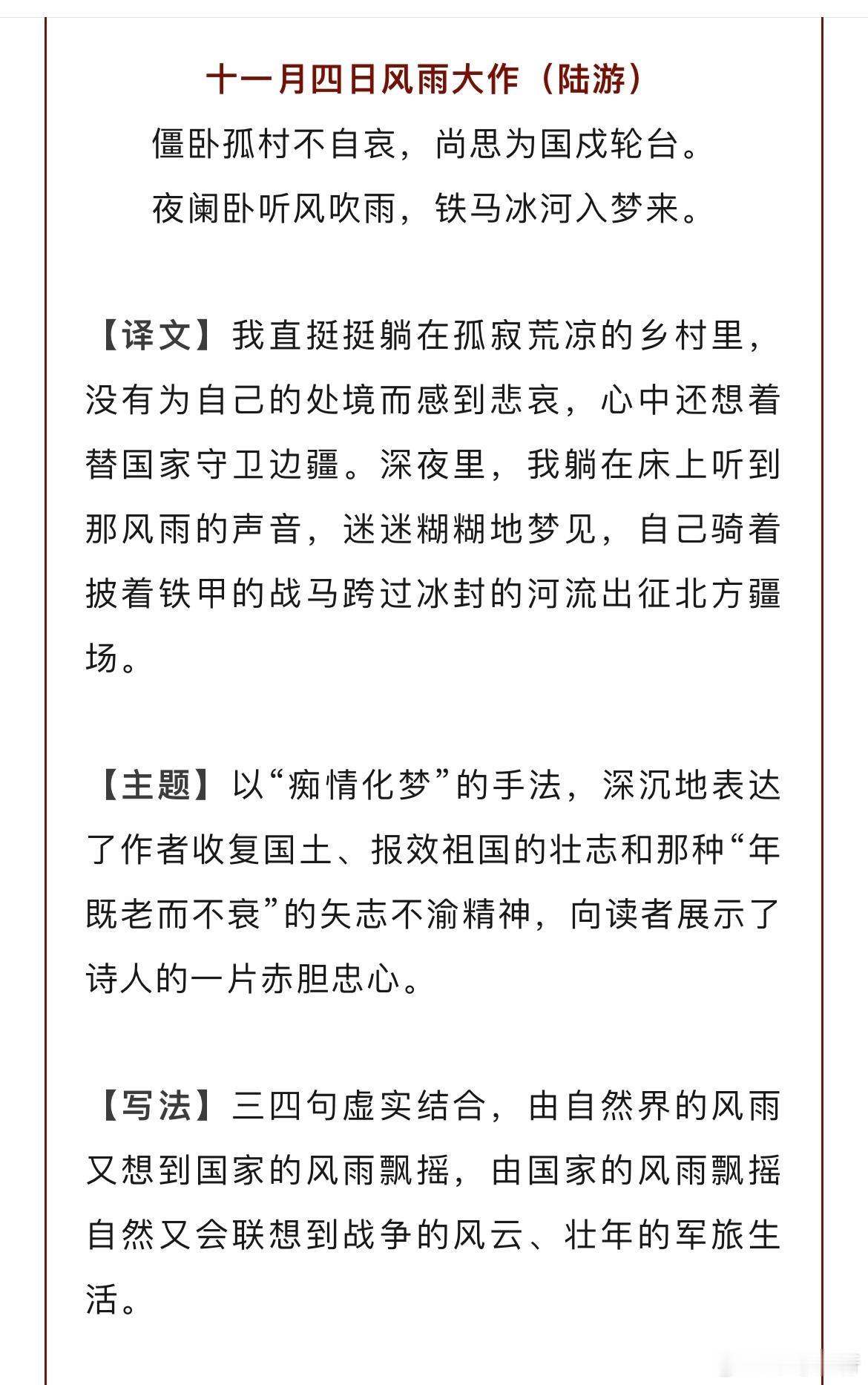 十一月四日风雨大作（陆游）

僵卧孤村不自哀，尚思为国戍轮台。
夜阑卧听风吹雨，铁马冰河入梦来。

【译文】我直挺挺躺在孤寂荒凉的乡村里，没有为自己的处境而感到悲哀，心中还想着替国家守卫边疆。深夜里，我躺在床上听到那风雨的声音，迷迷糊糊地梦见，自己骑着披着铁甲的战马跨过冰封的河流出征北方疆场。

【主题】以“痴情化梦”的手法，深沉地表达了作者收复国土、报效祖国的壮志和那种“年既老而不衰”的矢志不渝精神，向读者展示了诗人的一片赤胆忠心。

【写法】三四句虚实结合，由自然界的风雨又想到国家的风雨飘摇，由国家的风雨飘摇自然又会联想到战争的风云、壮年的军旅生活。